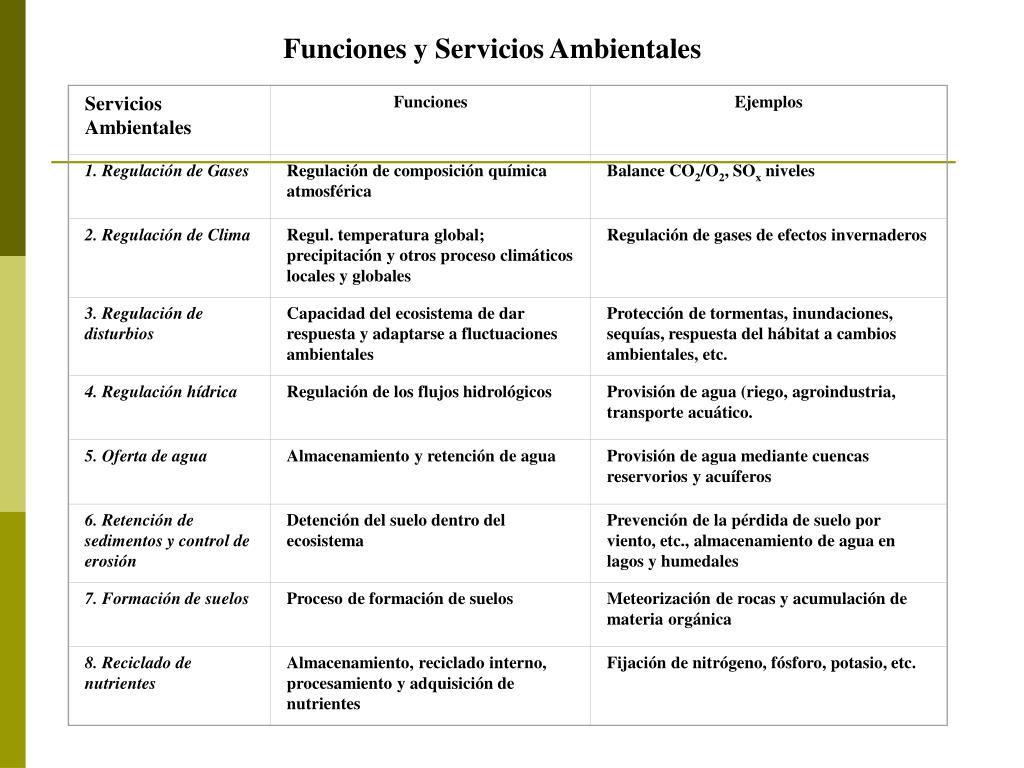 Funciones y Servicios Ambientales

| Servicios Ambientales | Funciones | Ejemplos |
|---|---|---|
| 1. Regulación de Gases | Regulación de composición química atmosférica | Balance $CO_2/O_2$, $SO_x$ niveles |
| 2. Regulación de Clima | Regul. temperatura global; precipitación y otros proceso climáticos locales y globales | Regulación de gases de efectos invernaderos |
| 3. Regulación de disturbios | Capacidad del ecosistema de dar respuesta y adaptarse a fluctuaciones ambientales | Protección de tormentas, inundaciones, sequías, respuesta del hábitat a cambios ambientales, etc. |
| 4. Regulación hídrica | Regulación de los flujos hidrológicos | Provisión de agua (riego, agroindustria, transporte acuático. |
| 5. Oferta de agua | Almacenamiento y retención de agua | Provisión de agua mediante cuencas reservorios y acuíferos |
| 6. Retención de sedimentos y control de erosión | Detención del suelo dentro del ecosistema | Prevención de la pérdida de suelo por viento, etc., almacenamiento de agua en lagos y humedales |
| 7. Formación de suelos | Proceso de formación de suelos | Meteorización de rocas y acumulación de materia orgánica |
| 8. Reciclado de nutrientes | Almacenamiento, reciclado interno, procesamiento y adquisición de nutrientes | Fijación de nitrógeno, fósforo, potasio, etc. |